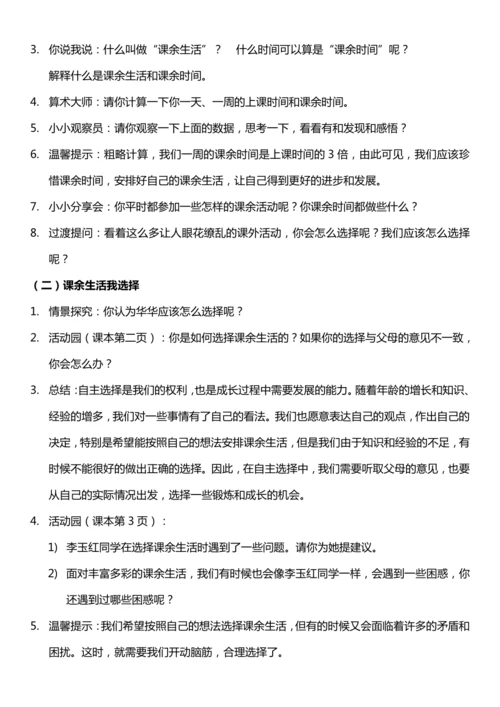 3. 你说我说：什么叫做“课余生活”？ 什么时间可以算是“课余时间”呢？

解释什么是课余生活和课余时间。

4. 算术大师：请你计算一下你一天、一周的上课时间和课余时间。

5. 小小观察员：请你观察一下上面的数据，思考一下，看看有和发现和感悟？

6. 温馨提示：粗略计算，我们一周的课余时间是上课时间的 3 倍，由此可见，我们应该珍惜课余时间，安排好自己的课余生活，让自己得到更好的进步和发展。

7. 小小分享会：你平时都参加一些怎样的课余活动呢？你课余时间都做些什么？

8. 过渡提问：看着这么多让人眼花缭乱的课外活动，你会怎么选择呢？我们应该怎么选择呢？

（二）课余生活我选择

1. 情景探究：你认为华华应该怎么选择呢？

2. 活动园（课本第二页）：你是如何选择课余生活的？如果你的选择与父母的意见不一致，你会怎么办？

3. 总结：自主选择是我们的权利，也是成长过程中需要发展的能力。随着年龄的增长和知识、经验的增多，我们对一些事情有了自己的看法。我们也愿意表达自己的观点，作出自己的决定，特别是希望能按照自己的想法安排课余生活，但是我们由于知识和经验的不足，有时候不能很好的做出正确的选择。因此，在自主选择中，我们需要听取父母的意见，也要从自己的实际情况出发，选择一些锻炼和成长的机会。

4. 活动园（课本第 3 页）：

1) 李玉红同学在选择课余生活时遇到了一些问题。请你为她提建议。

2) 面对丰富多彩的课余生活，我们有时候也会像李玉红同学一样，会遇到一些困惑，你还遇到过哪些困惑呢？

5. 温馨提示：我们希望按照自己的想法选择课余生活，但有的时候又会面临着许多的矛盾和困扰。这时，就需要我们开动脑筋，合理选择了。